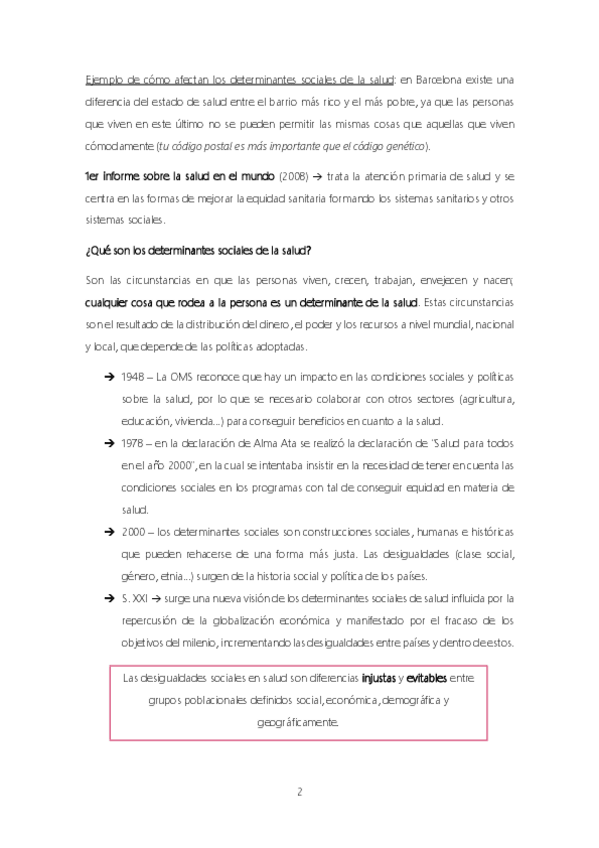 Ejemplo de cómo afectan los determinantes sociales de la salud: en Barcelona existe una diferencia del estado de salud entre el barrio más rico y el más pobre, ya que las personas que viven en este último no se pueden permitir las mismas cosas que aquellas que viven cómodamente (tu código postal es más importante que el código genético).

1er informe sobre la salud en el mundo (2008) → trata la atención primaria de salud y se centra en las formas de mejorar la equidad sanitaria formando los sistemas sanitarios y otros sistemas sociales.

¿Qué son los determinantes sociales de la salud?

Son las circunstancias en que las personas viven, crecen, trabajan, envejecen y nacen; cualquier cosa que rodea a la persona es un determinante de la salud. Estas circunstancias son el resultado de la distribución del dinero, el poder y los recursos a nivel mundial, nacional y local, que depende de las políticas adoptadas.

→ 1948 – La OMS reconoce que hay un impacto en las condiciones sociales y políticas sobre la salud, por lo que se necesario colaborar con otros sectores (agricultura, educación, vivienda...) para conseguir beneficios en cuanto a la salud.

→ 1978 – en la declaración de Alma Ata se realizó la declaración de "Salud para todos en el año 2000", en la cual se intentaba insistir en la necesidad de tener en cuenta las condiciones sociales en los programas con tal de conseguir equidad en materia de salud.

→ 2000 – los determinantes sociales son construcciones sociales, humanas e históricas que pueden rehacerse de una forma más justa. Las desigualdades (clase social, género, etnia...) surgen de la historia social y política de los países.

→ S. XXI → surge una nueva visión de los determinantes sociales de salud influida por la repercusión de la globalización económica y manifestado por el fracaso de los objetivos del milenio, incrementando las desigualdades entre países y dentro de estos.

Las desigualdades sociales en salud son diferencias injustas y evitables entre grupos poblacionales definidos social, económica, demográfica y geográficamente.

2